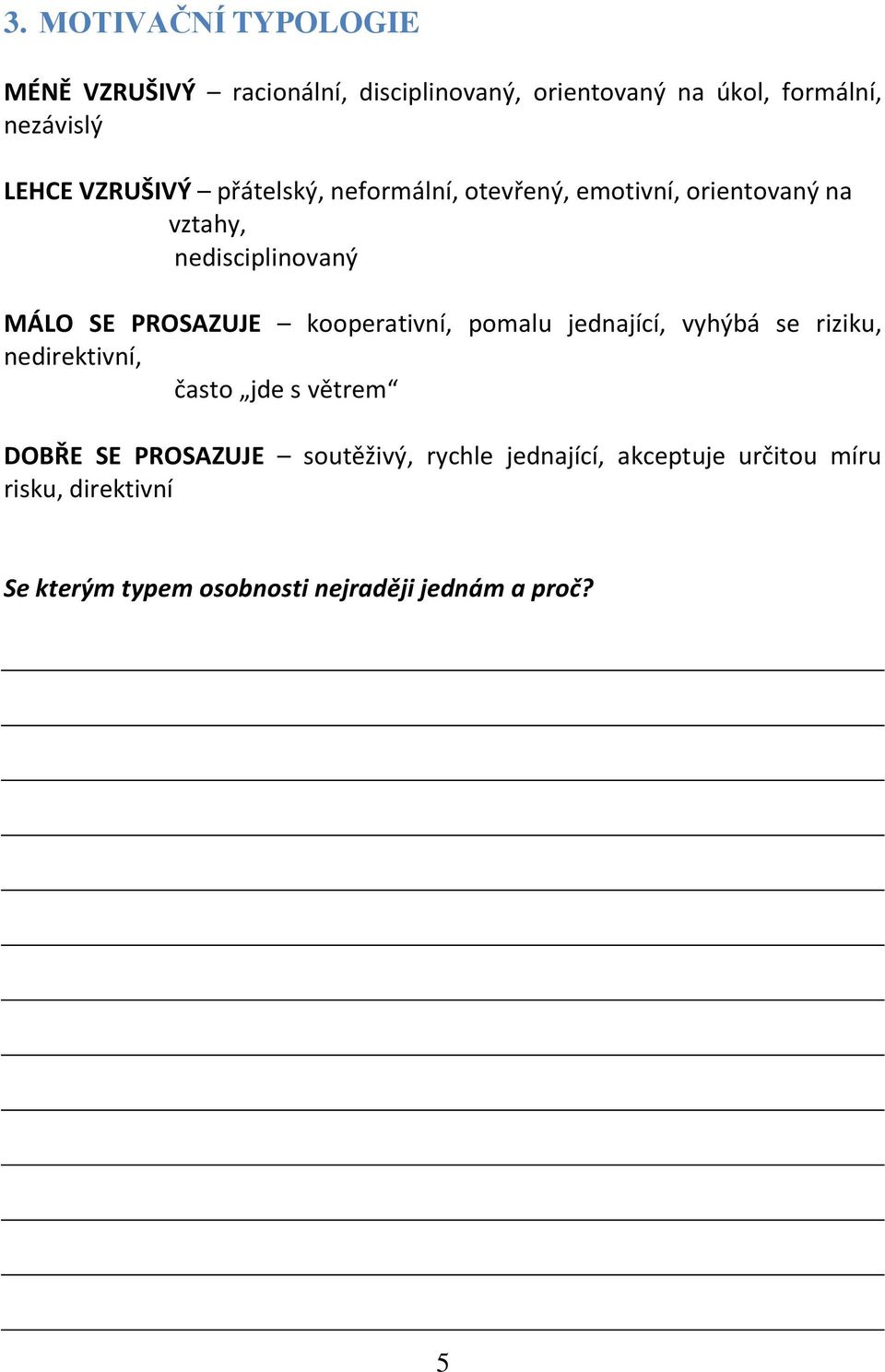 3. MOTIVAČNÍ TYPOLOGIE

MÉNĚ VZRUŠIVÝ – racionální, disciplinovaný, orientovaný na úkol, formální, nezávislý

LEHCE VZRUŠIVÝ – přátelský, neformální, otevřený, emotivní, orientovaný na vztahy, nedisciplinovaný

MÁLO SE PROSAZUJE – kooperativní, pomalu jednající, vyhýbá se riziku, nedirektivní, často „jde s větrem“

DOBŘE SE PROSAZUJE – soutěživý, rychle jednající, akceptuje určitou míru risku, direktivní

Se kterým typem osobnosti nejraději jednám a proč?

5